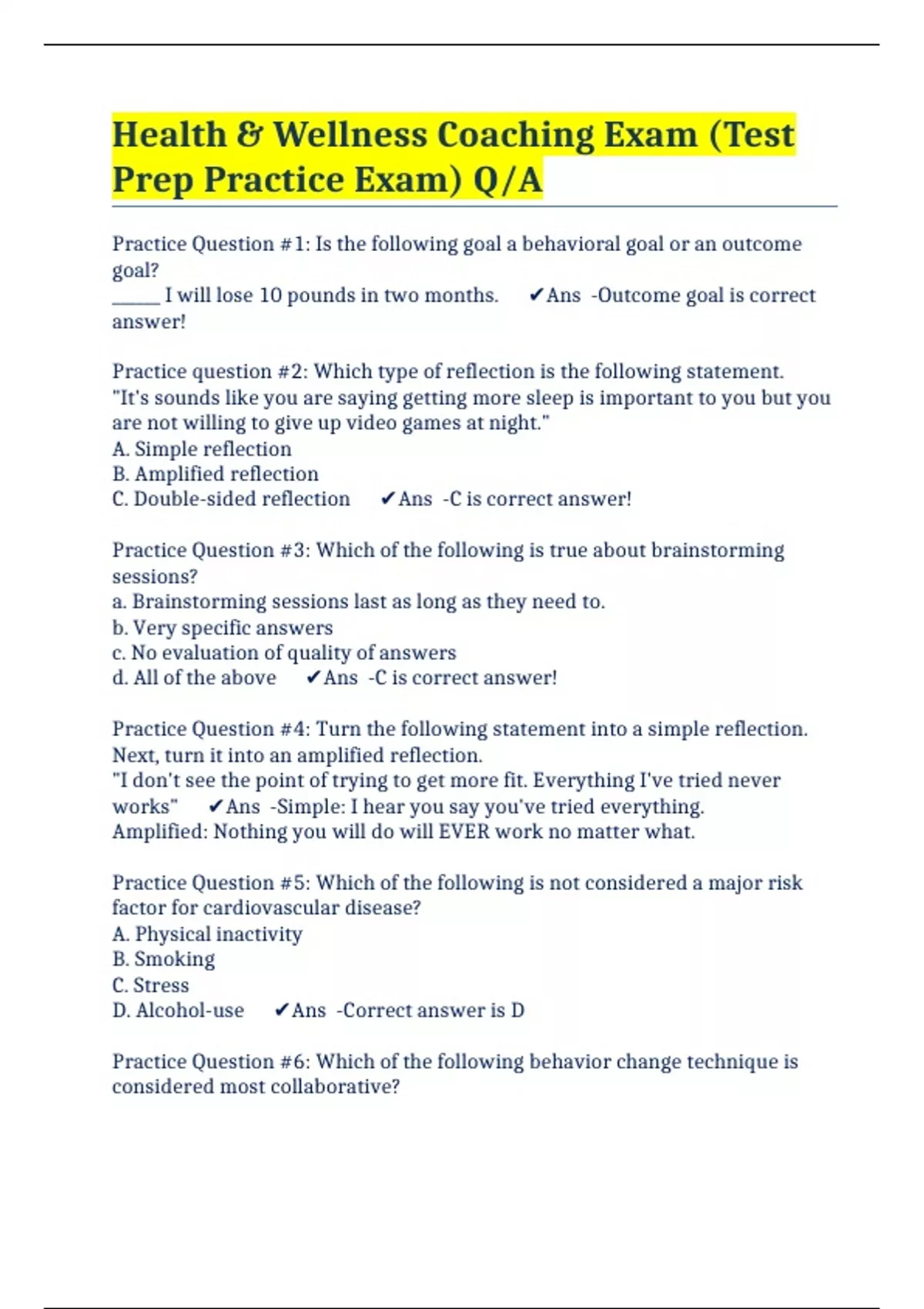 Health & Wellness Coaching Exam (Test Prep Practice Exam) Q/A

Practice Question #1: Is the following goal a behavioral goal or an outcome goal?
_____ I will lose 10 pounds in two months. ✔Ans -Outcome goal is correct answer!

Practice question #2: Which type of reflection is the following statement. "It's sounds like you are saying getting more sleep is important to you but you are not willing to give up video games at night."
A. Simple reflection
B. Amplified reflection
C. Double-sided reflection ✔Ans -C is correct answer!

Practice Question #3: Which of the following is true about brainstorming sessions?
a. Brainstorming sessions last as long as they need to.
b. Very specific answers
c. No evaluation of quality of answers
d. All of the above ✔Ans -C is correct answer!

Practice Question #4: Turn the following statement into a simple reflection. Next, turn it into an amplified reflection.
"I don't see the point of trying to get more fit. Everything I've tried never works" ✔Ans -Simple: I hear you say you've tried everything.
Amplified: Nothing you will do will EVER work no matter what.

Practice Question #5: Which of the following is not considered a major risk factor for cardiovascular disease?
A. Physical inactivity
B. Smoking
C. Stress
D. Alcohol-use ✔Ans -Correct answer is D

Practice Question #6: Which of the following behavior change technique is considered most collaborative?